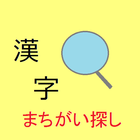 漢
字
まちがい探し